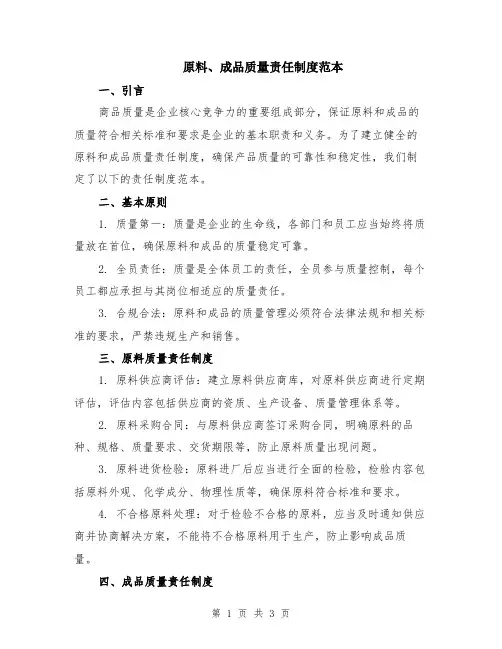 原料、成品质量责任制度范本

一、引言

商品质量是企业核心竞争力的重要组成部分，保证原料和成品的质量符合相关标准和要求是企业的基本职责和义务。为了建立健全的原料和成品质量责任制度，确保产品质量的可靠性和稳定性，我们制定了以下的责任制度范本。

二、基本原则

1. 质量第一：质量是企业的生命线，各部门和员工应当始终将质量放在首位，确保原料和成品的质量稳定可靠。

2. 全员责任：质量是全体员工的责任，全员参与质量控制，每个员工都应承担与其岗位相适应的质量责任。

3. 合规合法：原料和成品的质量管理必须符合法律法规和相关标准的要求，严禁违规生产和销售。

三、原料质量责任制度

1. 原料供应商评估：建立原料供应商库，对原料供应商进行定期评估，评估内容包括供应商的资质、生产设备、质量管理体系等。

2. 原料采购合同：与原料供应商签订采购合同，明确原料的品种、规格、质量要求、交货期限等，防止原料质量出现问题。

3. 原料进货检验：原料进厂后应当进行全面的检验，检验内容包括原料外观、化学成分、物理性质等，确保原料符合标准和要求。

4. 不合格原料处理：对于检验不合格的原料，应当及时通知供应商并协商解决方案，不能将不合格原料用于生产，防止影响成品质量。

四、成品质量责任制度

第 1 页 共 3 页